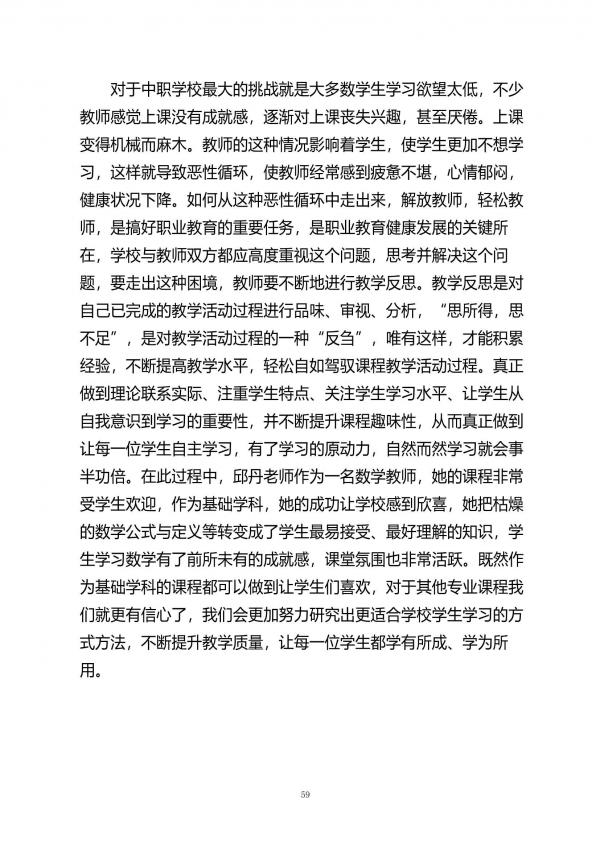 对于中职学校最大的挑战就是大多数学生学习欲望太低，不少教师感觉上课没有成就感，逐渐对上课丧失兴趣，甚至厌倦。上课变得机械而麻木。教师的这种情况影响着学生，使学生更加不想学习，这样就导致恶性循环，使教师经常感到疲惫不堪，心情郁闷，健康状况下降。如何从这种恶性循环中走出来，解放教师，轻松教师，是搞好职业教育的重要任务，是职业教育健康发展的关键所在，学校与教师双方都应高度重视这个问题，思考并解决这个问题，要走出这种困境，教师要不断地进行教学反思。教学反思是对自己已完成的教学活动过程进行品味、审视、分析，“思所得，思不足”，是对教学活动过程的一种“反刍”，唯有这样，才能积累经验，不断提高教学水平，轻松自如驾驭课程教学活动过程。真正做到理论联系实际、注重学生特点、关注学生学习水平、让学生从自我意识到学习的重要性，并不断提升课程趣味性，从而真正做到让每一位学生自主学习，有了学习的原动力，自然而然学习就会事半功倍。在此过程中，邱丹老师作为一名数学教师，她的课程非常受学生欢迎，作为基础学科，她的成功让学校感到欣喜，她把枯燥的数学公式与定义等转变成了学生最易接受、最好理解的知识，学生学习数学有了前所未有的成就感，课堂氛围也非常活跃。既然作为基础学科的课程都可以做到让学生们喜欢，对于其他专业课程我们就更有信心了，我们会更加努力研究出更适合学校学生学习的方式方法，不断提升教学质量，让每一位学生都学有所成、学为所用。

59